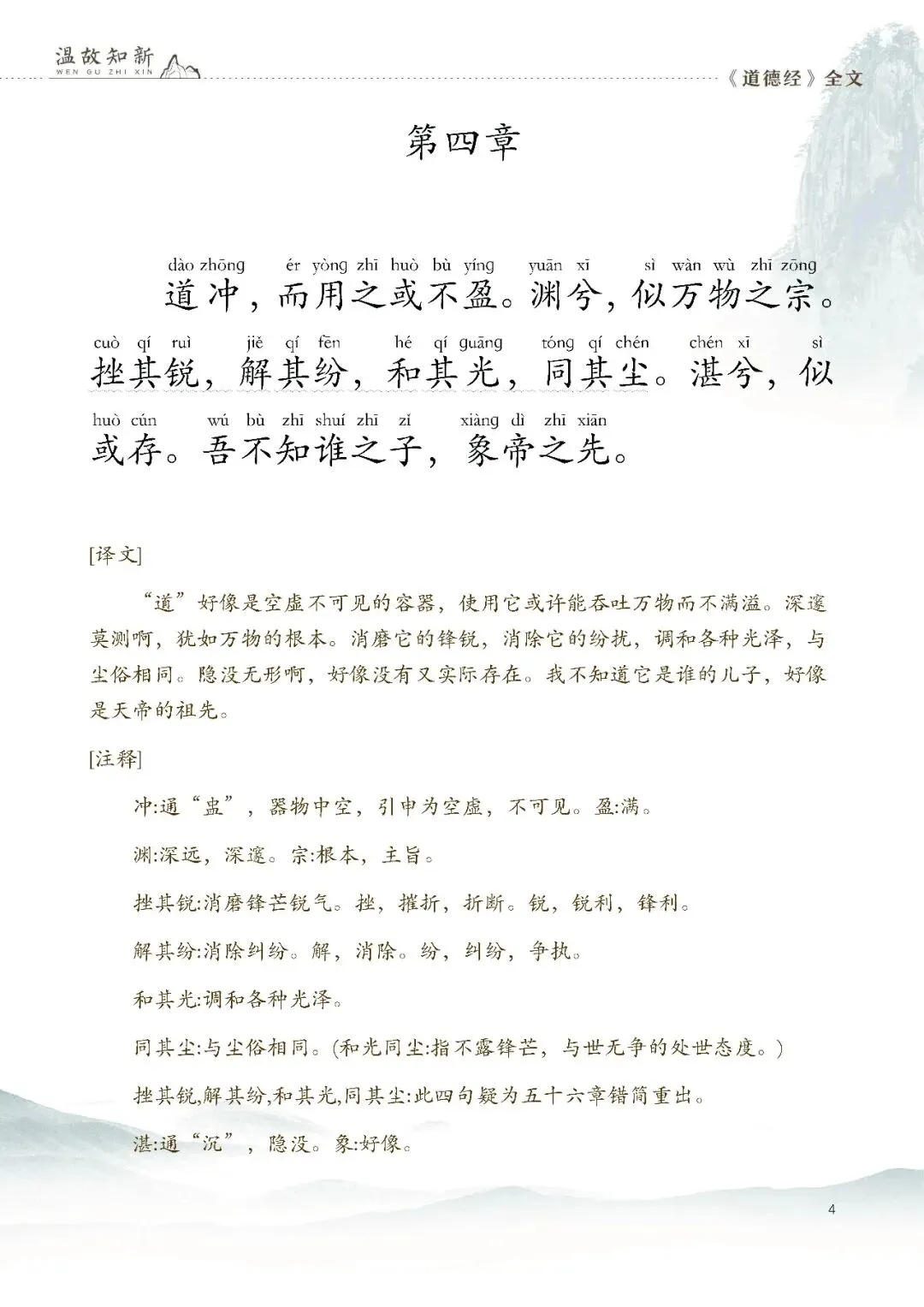 温故知新
WEN GU ZHI XIN

《道德经》全文

第四章

dào zhōng ér yòng zhī huò bù yíng yuān xī sì wàn wù zhī zōng
道冲，而用之或不盈。渊兮，似万物之宗。

cuò qí ruì jiě qí fēn hé qí guāng tóng qí chén chén xī sì
挫其锐，解其纷，和其光，同其尘。湛兮，似

huò cún wú bù zhī shuí zhī zǐ xiàng dì zhī xiān
或存。吾不知谁之子，象帝之先。

[译文]

“道”好像是空虚不可见的容器，使用它或许能吞吐万物而不满溢。深邃莫测啊，犹如万物的根本。消磨它的锋锐，消除它的纷扰，调和各种光泽，与尘俗相同。隐没无形啊，好像没有又实际存在。我不知道它是谁的儿子，好像是天帝的祖先。

[注释]

冲:通“盅”，器物中空，引申为空虚，不可见。盈:满。

渊:深远，深邃。宗:根本，主旨。

挫其锐:消磨锋芒锐气。挫，摧折，折断。锐，锐利，锋利。

解其纷:消除纠纷。解，消除。纷，纠纷，争执。

和其光:调和各种光泽。

同其尘:与尘俗相同。(和光同尘:指不露锋芒，与世无争的处世态度。)

挫其锐,解其纷,和其光,同其尘:此四句疑为五十六章错简重出。

湛:通“沉”，隐没。象:好像。

4